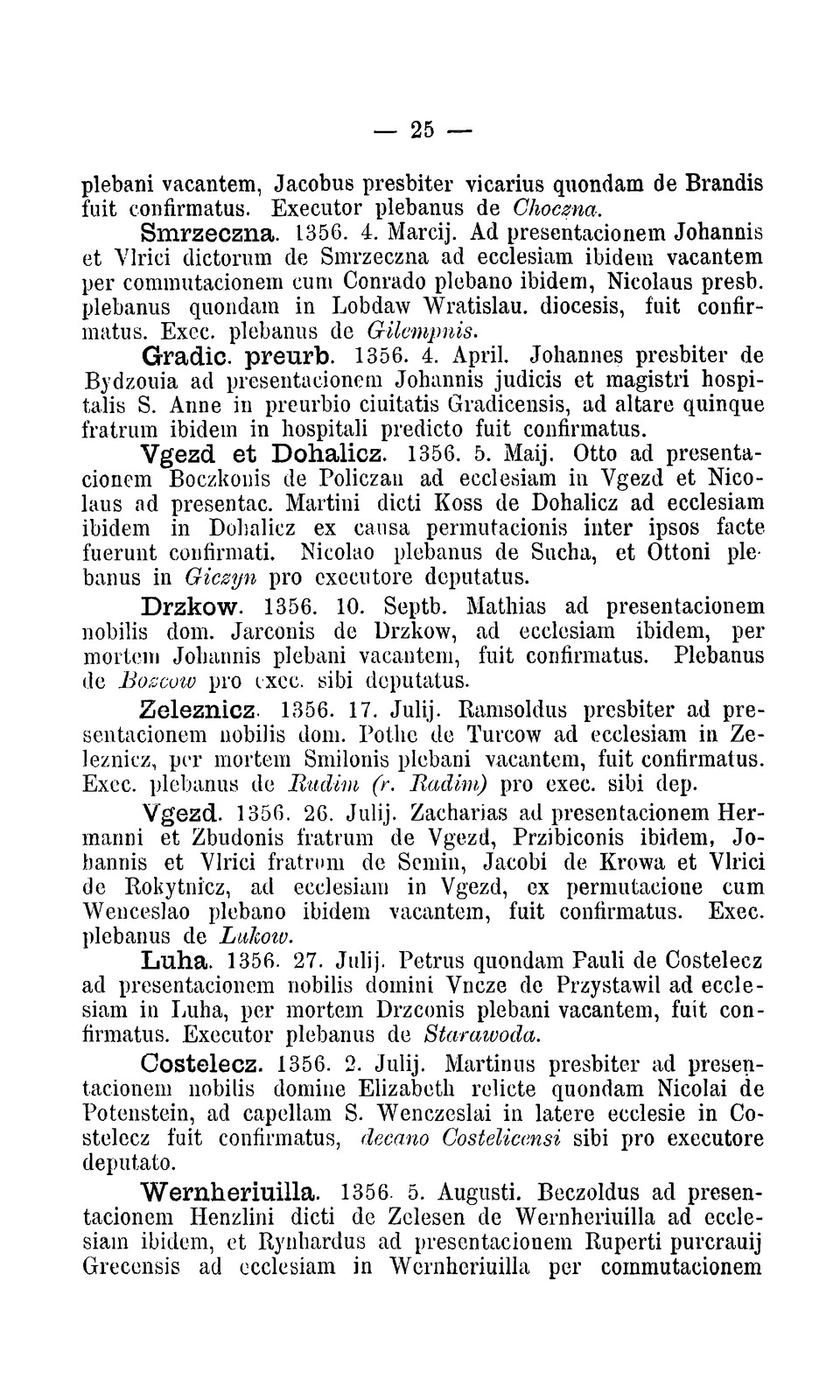 — 25 —

plebani vacantem, Jacobus presbiter vicarius quondam de Brandis fuit confirmatus. Executor plebanus de Choczna.

Smrzeczna. 1356. 4. Marcij. Ad presentacionem Johannis et Vlrici dictorum de Smrzeczna ad ecclesiam ibidem vacantem per commutacionem cum Conrado plebano ibidem, Nicolaus presb. plebanus quondam in Lobdaw Wratislau. diocesis, fuit confirmatus. Exec. plebanus de Gilempnis.

Gradic. preurb. 1356. 4. April. Johannes presbiter de Bydzouia ad presentacionem Johannis judicis et magistri hospitalis S. Anne in preurbio ciuitatis Gradicensis, ad altare quinque fratrum ibidem in hospitali predicto fuit confirmatus.

Vgezd et Dohalicz. 1356. 5. Maij. Otto ad presentacionem Boczkonis de Policzan ad ecclesiam in Vgezd et Nicolaus ad presentac. Martini dicti Koss de Dohalicz ad ecclesiam ibidem in Dohalicz ex causa permutacionis inter ipsos facte fuerunt confirmati. Nicolao plebanus de Sucha, et Ottoni plebanus in Giczyn pro executore deputatus.

Drzkow. 1356. 10. Septb. Mathias ad presentacionem nobilis dom. Jarconis de Drzkow, ad ecclesiam ibidem, per mortem Johannis plebani vacantem, fuit confirmatus. Plebanus de Bozcow pro exec. sibi deputatus.

Zeleznicz. 1356. 17. Julij. Ramsoldus presbiter ad presentacionem nobilis dom. Pothe de Turcow ad ecclesiam in Zeleznicz, per mortem Smilonis plebani vacantem, fuit confirmatus. Exec. plebanus de Rudim (r. Radim) pro exec. sibi dep.

Vgezd. 1356. 26. Julij. Zacharias ad presentacionem Hermanni et Zbudonis fratrum de Vgezd, Przibiconis ibidem, Johannis et Vlrici fratrum de Semin, Jacobi de Krowa et Vlrici de Rokytnicz, ad ecclesiam in Vgezd, ex permutacione cum Wenceslao plebano ibidem vacantem, fuit confirmatus. Exec. plebanus de Lukow.

Luha. 1356. 27. Julij. Petrus quondam Pauli de Costelecz ad presentacionem nobilis domini Vncze de Przystawil ad ecclesiam in Luha, per mortem Drzconis plebani vacantem, fuit confirmatus. Executor plebanus de Starawoda.

Costelecz. 1356. 2. Julij. Martinus presbiter ad presentacionem nobilis domine Elizabeth relicte quondam Nicolai de Potenstein, ad capellam S. Wenczeslai in latere ecclesie in Costelecz fuit confirmatus, decano Costelicensi sibi pro executore deputato.

Wernheriuilla. 1356. 5. Augusti. Beczoldus ad presentacionem Henzlini dicti de Zelesen de Wernheriuilla ad ecclesiam ibidem, et Rynhardus ad presentacionem Ruperti purcrauij Grecensis ad ecclesiam in Wernheriuilla per commutacionem